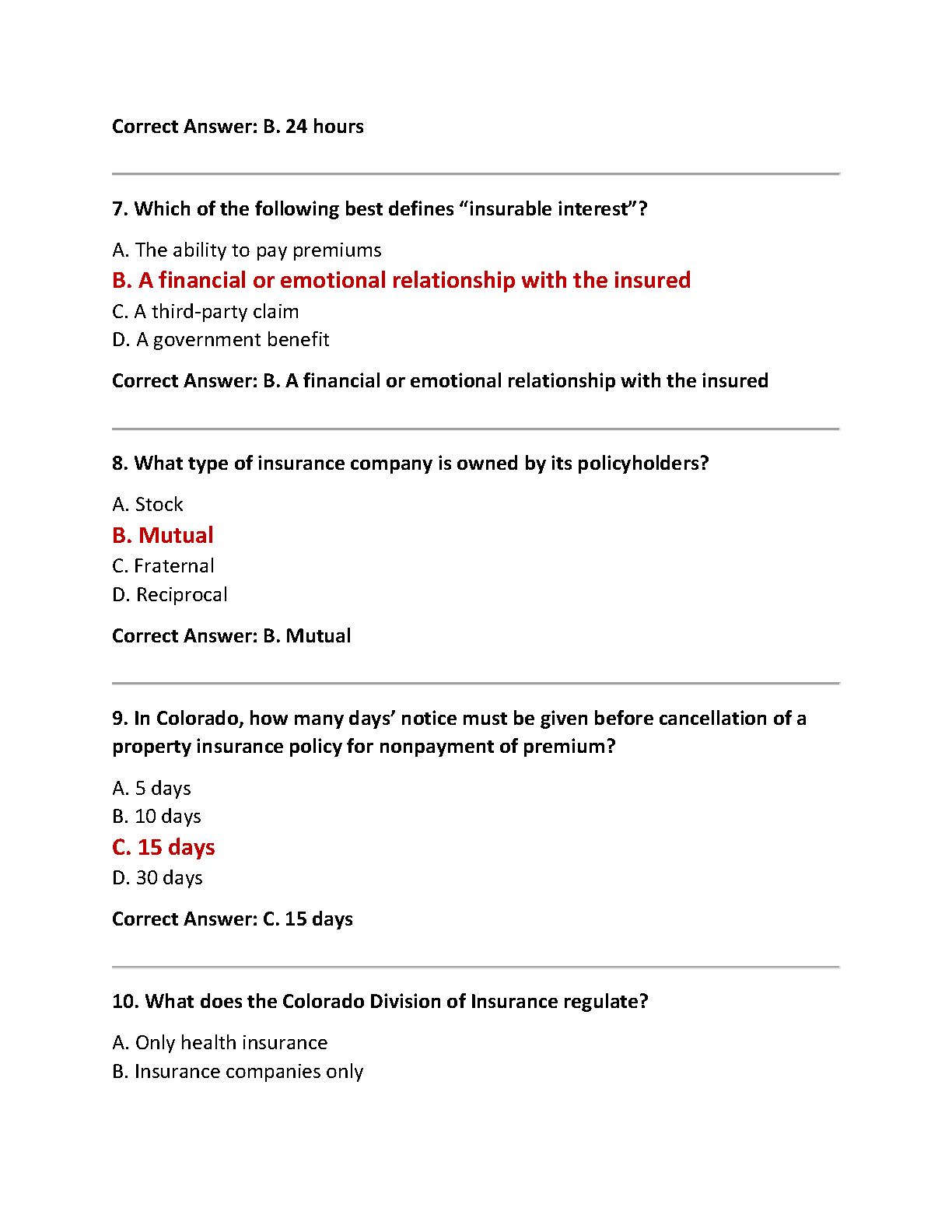 Correct Answer: B. 24 hours

7. Which of the following best defines “insurable interest”?

A. The ability to pay premiums
B. A financial or emotional relationship with the insured
C. A third-party claim
D. A government benefit

Correct Answer: B. A financial or emotional relationship with the insured

8. What type of insurance company is owned by its policyholders?

A. Stock
B. Mutual
C. Fraternal
D. Reciprocal

Correct Answer: B. Mutual

9. In Colorado, how many days’ notice must be given before cancellation of a property insurance policy for nonpayment of premium?

A. 5 days
B. 10 days
C. 15 days
D. 30 days

Correct Answer: C. 15 days

10. What does the Colorado Division of Insurance regulate?

A. Only health insurance
B. Insurance companies only